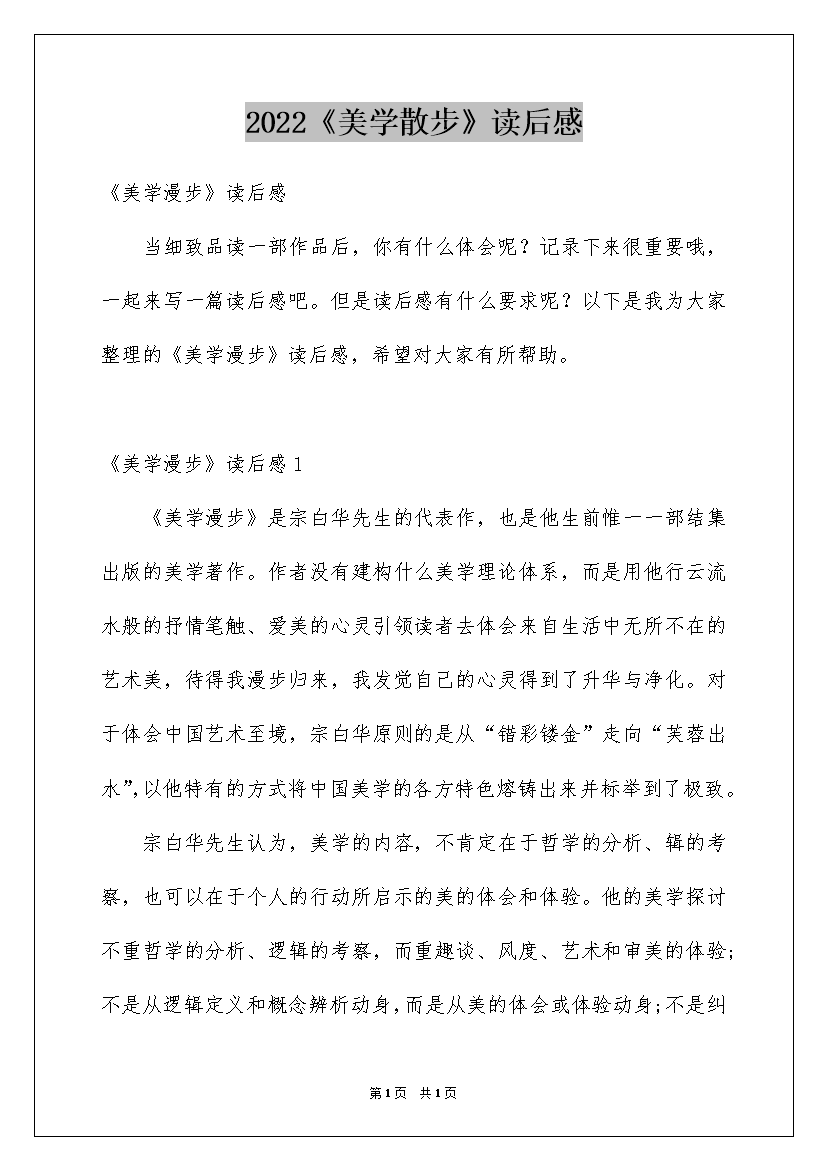 2022《美学散步》读后感

《美学漫步》读后感

当细致品读一部作品后，你有什么体会呢？记录下来很重要哦，一起来写一篇读后感吧。但是读后感有什么要求呢？以下是我为大家整理的《美学漫步》读后感，希望对大家有所帮助。

《美学漫步》读后感1

《美学漫步》是宗白华先生的代表作，也是他生前惟一一部结集出版的美学著作。作者没有建构什么美学理论体系，而是用他行云流水般的抒情笔触、爱美的心灵引领读者去体会来自生活中无所不在的艺术美，待得我漫步归来，我发觉自己的心灵得到了升华与净化。对于体会中国艺术至境，宗白华原则的是从“错彩镂金”走向“芙蓉出水”,以他特有的方式将中国美学的各方特色熔铸出来并标举到了极致。

宗白华先生认为，美学的内容，不肯定在于哲学的分析、辑的考察，也可以在于个人的行动所启示的美的体会和体验。他的美学探讨不重哲学的分析、逻辑的考察，而重趣谈、风度、艺术和审美的体验;不是从逻辑定义和概念辨析动身，而是从美的体会或体验动身;不是纠

第1页 共1页